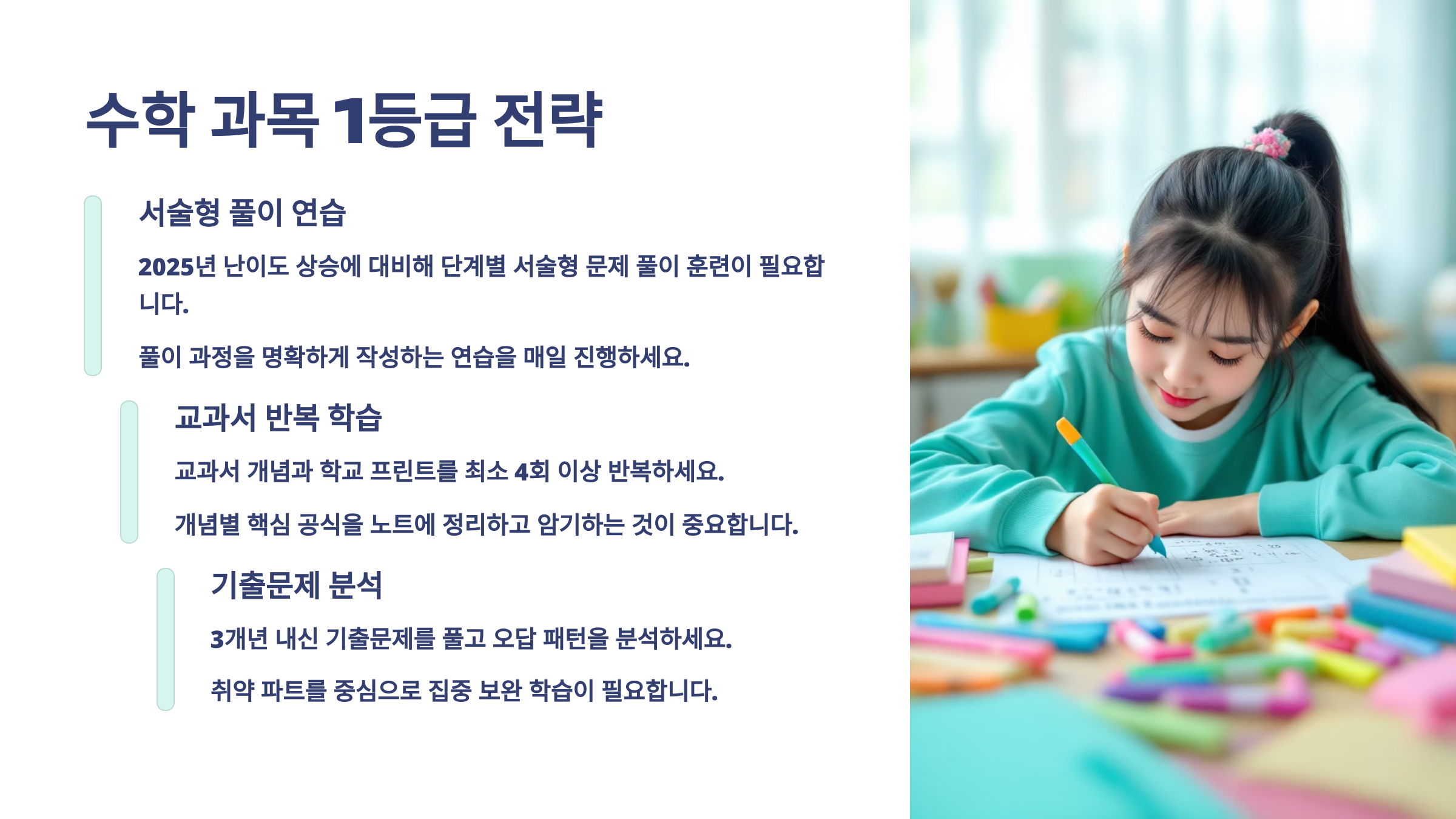 수학 과목 1등급 전략

서술형 풀이 연습

2025년 난이도 상승에 대비해 단계별 서술형 문제 풀이 훈련이 필요합니다.

풀이 과정을 명확하게 작성하는 연습을 매일 진행하세요.

교과서 반복 학습

교과서 개념과 학교 프린트를 최소 4회 이상 반복하세요.

개념별 핵심 공식을 노트에 정리하고 암기하는 것이 중요합니다.

기출문제 분석

3개년 내신 기출문제를 풀고 오답 패턴을 분석하세요.

취약 파트를 중심으로 집중 보완 학습이 필요합니다.